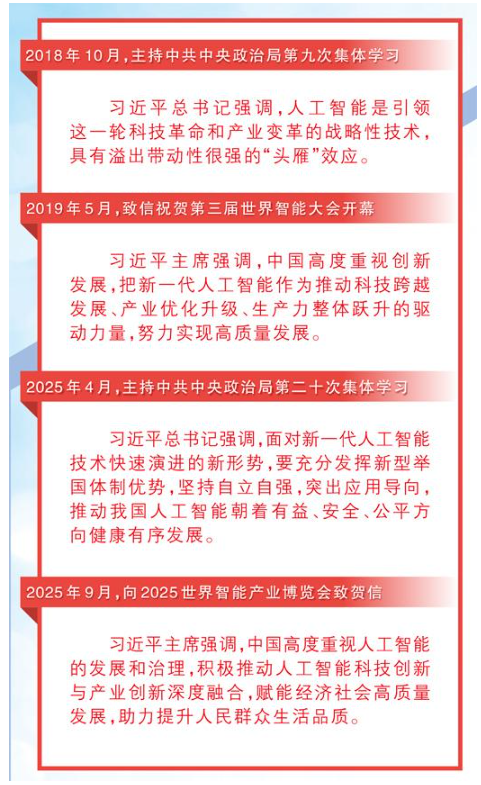 2018年10月，主持中共中央政治局第九次集体学习

习近平总书记强调，人工智能是引领这一轮科技革命和产业变革的战略性技术，具有溢出带动性很强的“头雁”效应。

2019年5月，致信祝贺第三届世界智能大会开幕

习近平主席强调，中国高度重视创新发展，把新一代人工智能作为推动科技跨越发展、产业优化升级、生产力整体跃升的驱动力量，努力实现高质量发展。

2025年4月，主持中共中央政治局第二十次集体学习

习近平总书记强调，面对新一代人工智能技术快速演进的新形势，要充分发挥新型举国体制优势，坚持自立自强，突出应用导向，推动我国人工智能朝着有益、安全、公平方向健康有序发展。

2025年9月，向2025世界智能产业博览会致贺信

习近平主席强调，中国高度重视人工智能的发展和治理，积极推动人工智能科技创新与产业创新深度融合，赋能经济社会高质量发展，助力提升人民群众生活品质。